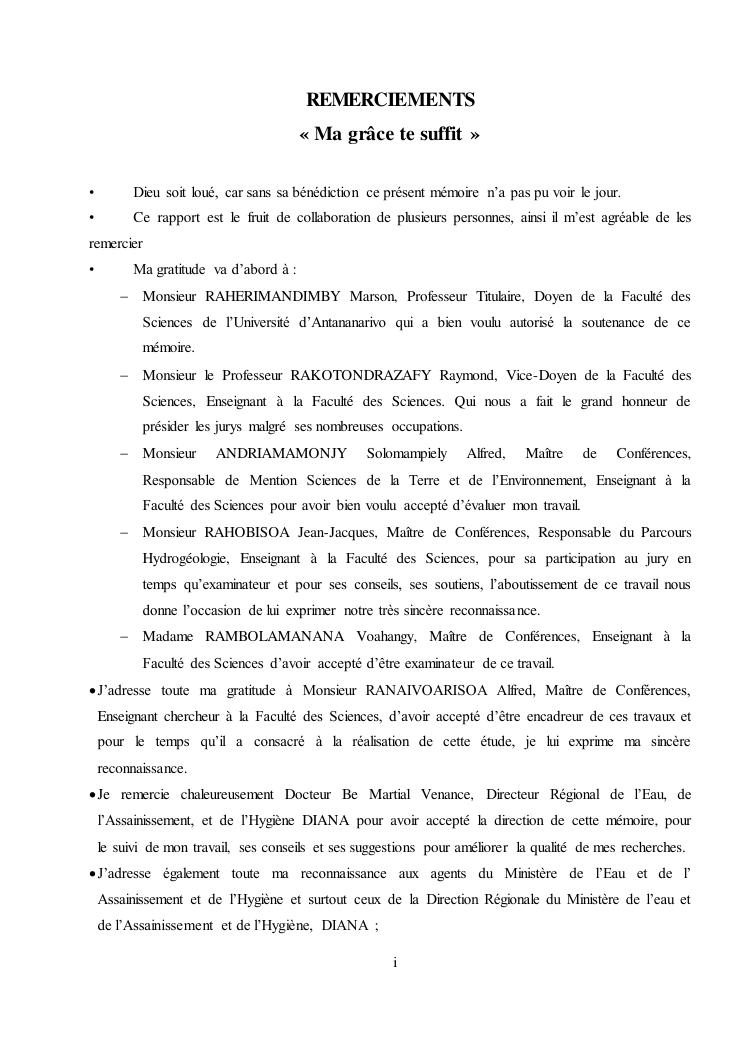 REMERCIEMENTS
« Ma grâce te suffit »

• Dieu soit loué, car sans sa bénédiction ce présent mémoire n'a pas pu voir le jour.
• Ce rapport est le fruit de collaboration de plusieurs personnes, ainsi il m'est agréable de les remercier
• Ma gratitude va d'abord à :
– Monsieur RAHERIMANDIMBY Marson, Professeur Titulaire, Doyen de la Faculté des Sciences de l'Université d'Antananarivo qui a bien voulu autorisé la soutenance de ce mémoire.
– Monsieur le Professeur RAKOTONDRAZAFY Raymond, Vice-Doyen de la Faculté des Sciences, Enseignant à la Faculté des Sciences. Qui nous a fait le grand honneur de présider les jurys malgré ses nombreuses occupations.
– Monsieur ANDRIAMAMONJY Solomampiely Alfred, Maître de Conférences, Responsable de Mention Sciences de la Terre et de l'Environnement, Enseignant à la Faculté des Sciences pour avoir bien voulu accepté d'évaluer mon travail.
– Monsieur RAHOBISOA Jean-Jacques, Maître de Conférences, Responsable du Parcours Hydrogéologie, Enseignant à la Faculté des Sciences, pour sa participation au jury en temps qu'examinateur et pour ses conseils, ses soutiens, l'aboutissement de ce travail nous donne l'occasion de lui exprimer notre très sincère reconnaissance.
– Madame RAMBOLAMANANA Voahangy, Maître de Conférences, Enseignant à la Faculté des Sciences d'avoir accepté d'être examinateur de ce travail.
• J'adresse toute ma gratitude à Monsieur RANAIVOARISOA Alfred, Maître de Conférences, Enseignant chercheur à la Faculté des Sciences, d'avoir accepté d'être encadreur de ces travaux et pour le temps qu'il a consacré à la réalisation de cette étude, je lui exprime ma sincère reconnaissance.
• Je remercie chaleureusement Docteur Be Martial Venance, Directeur Régional de l'Eau, de l'Assainissement, et de l'Hygiène DIANA pour avoir accepté la direction de cette mémoire, pour le suivi de mon travail, ses conseils et ses suggestions pour améliorer la qualité de mes recherches.
• J'adresse également toute ma reconnaissance aux agents du Ministère de l'Eau et de l' Assainissement et de l'Hygiène et surtout ceux de la Direction Régionale du Ministère de l'eau et de l'Assainissement et de l'Hygiène, DIANA ;

i